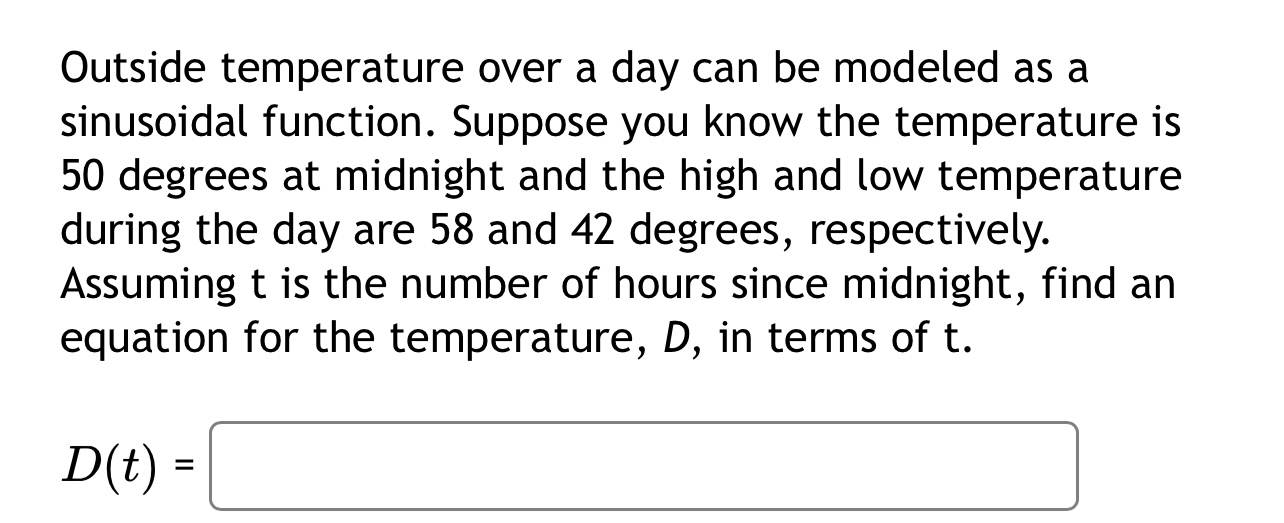 Outside temperature over a day can be modeled as a sinusoidal function. Suppose you know the temperature is 50 degrees at midnight and the high and low temperature during the day are 58 and 42 degrees, respectively. Assuming t is the number of hours since midnight, find an equation for the temperature, $D$, in terms of t.

$D(t)$ =